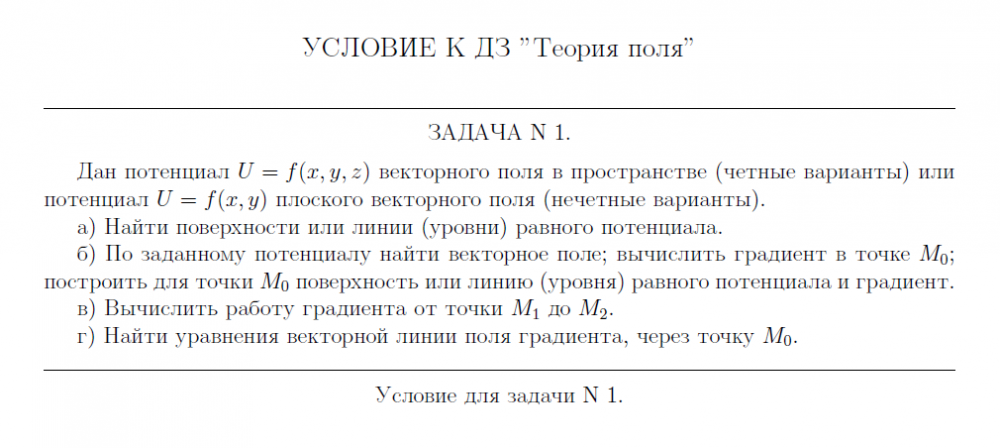 УСЛОВИЕ К ДЗ "Теория поля"

ЗАДАЧА N 1.

Дан потенциал $U = f(x, y, z)$ векторного поля в пространстве (четные варианты) или потенциал $U = f(x, y)$ плоского векторного поля (нечетные варианты).
а) Найти поверхности или линии (уровни) равного потенциала.
б) По заданному потенциалу найти векторное поле; вычислить градиент в точке $M_0$; построить для точки $M_0$ поверхность или линию (уровня) равного потенциала и градиент.
в) Вычислить работу градиента от точки $M_1$ до $M_2$.
г) Найти уравнения векторной линии поля градиента, через точку $M_0$.

Условие для задачи N 1.